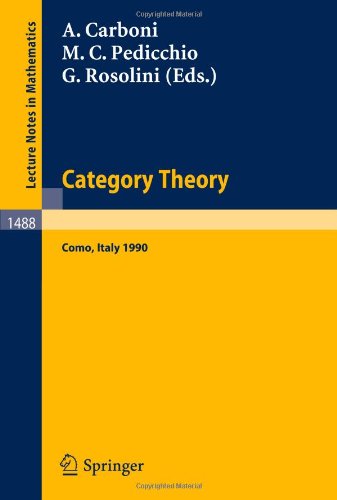 Copyrighted Material

Lecture Notes in Mathematics

A. Carboni
M. C. Pedicchio
G. Rosolini (Eds.)

Category Theory

1488

Como, Italy 1990

Springer

Copyrighted Material